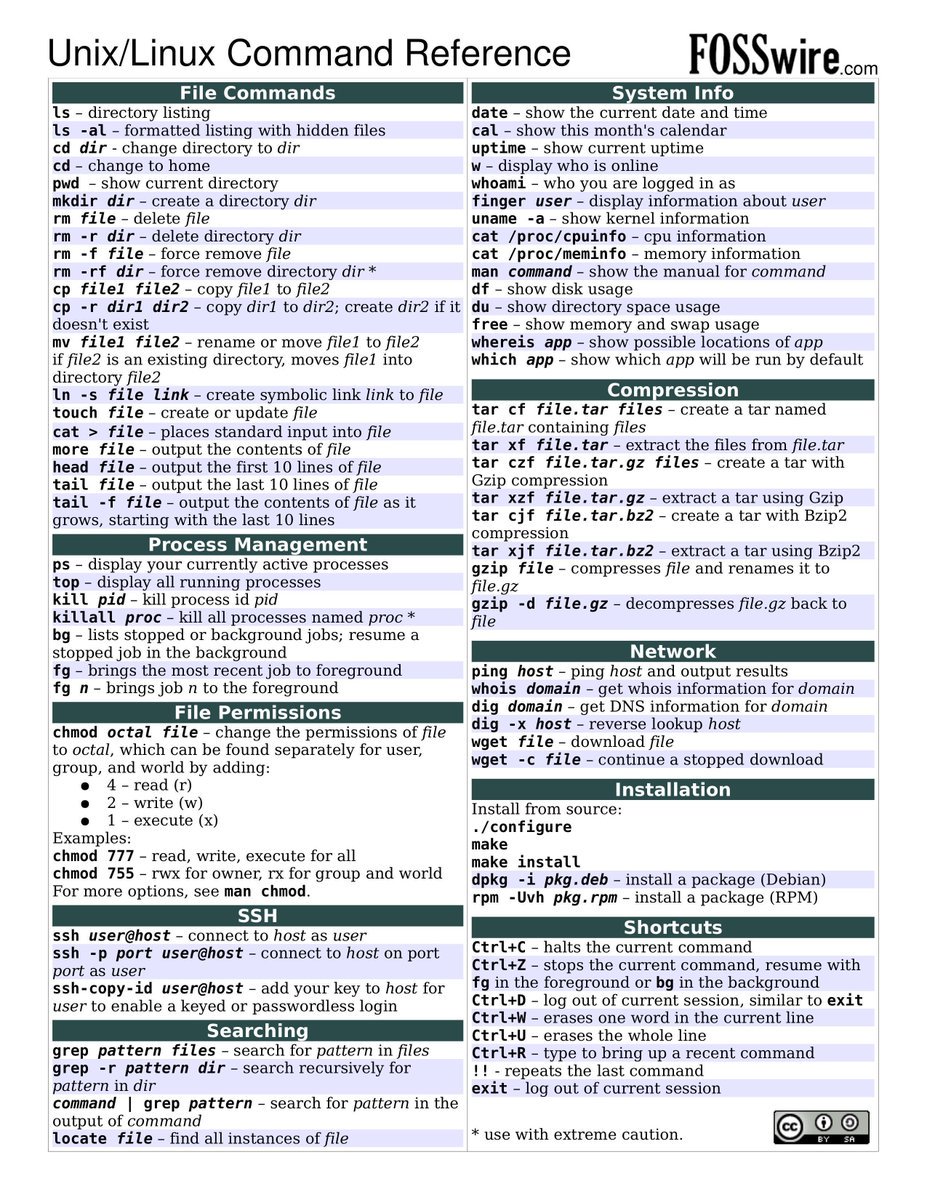 Unix/Linux Command Reference

FOSSwire.com

File Commands

ls – directory listing
ls -al – formatted listing with hidden files
cd dir - change directory to dir
cd – change to home
pwd – show current directory
mkdir dir – create a directory dir
rm file – delete file
rm -r dir – delete directory dir
rm -f file – force remove file
rm -rf dir – force remove directory dir *
cp file1 file2 – copy file1 to file2
cp -r dir1 dir2 – copy dir1 to dir2; create dir2 if it doesn't exist
mv file1 file2 – rename or move file1 to file2 if file2 is an existing directory, moves file1 into directory file2
ln -s file link – create symbolic link link to file
touch file – create or update file
cat > file – places standard input into file
more file – output the contents of file
head file – output the first 10 lines of file
tail file – output the last 10 lines of file
tail -f file – output the contents of file as it grows, starting with the last 10 lines

Process Management

ps – display your currently active processes
top – display all running processes
kill pid – kill process id pid
killall proc – kill all processes named proc *
bg – lists stopped or background jobs; resume a stopped job in the background
fg – brings the most recent job to foreground
fg n – brings job n to the foreground

File Permissions

chmod octal file – change the permissions of file to octal, which can be found separately for user, group, and world by adding:
● 4 – read (r)
● 2 – write (w)
● 1 – execute (x)
Examples:
chmod 777 – read, write, execute for all
chmod 755 – rwx for owner, rx for group and world
For more options, see man chmod.

SSH

ssh user@host – connect to host as user
ssh -p port user@host – connect to host on port port as user
ssh-copy-id user@host – add your key to host for user to enable a keyed or passwordless login

Searching

grep pattern files – search for pattern in files
grep -r pattern dir – search recursively for pattern in dir
command | grep pattern – search for pattern in the output of command
locate file – find all instances of file

System Info

date – show the current date and time
cal – show this month's calendar
uptime – show current uptime
w – display who is online
whoami – who you are logged in as
finger user – display information about user
uname -a – show kernel information
cat /proc/cpuinfo – cpu information
cat /proc/meminfo – memory information
man command – show the manual for command
df – show disk usage
du – show directory space usage
free – show memory and swap usage
whereis app – show possible locations of app
which app – show which app will be run by default

Compression

tar cf file.tar files – create a tar named file.tar containing files
tar xf file.tar – extract the files from file.tar
tar czf file.tar.gz files – create a tar with Gzip compression
tar xzf file.tar.gz – extract a tar using Gzip
tar cjf file.tar.bz2 – create a tar with Bzip2 compression
tar xjf file.tar.bz2 – extract a tar using Bzip2
gzip file – compresses file and renames it to file.gz
gzip -d file.gz – decompresses file.gz back to file

Network

ping host – ping host and output results
whois domain – get whois information for domain
dig domain – get DNS information for domain
dig -x host – reverse lookup host
wget file – download file
wget -c file – continue a stopped download

Installation

Install from source:
./configure
make
make install
dpkg -i pkg.deb – install a package (Debian)
rpm -Uvh pkg.rpm – install a package (RPM)

Shortcuts

Ctrl+C – halts the current command
Ctrl+Z – stops the current command, resume with fg in the foreground or bg in the background
Ctrl+D – log out of current session, similar to exit
Ctrl+W – erases one word in the current line
Ctrl+U – erases the whole line
Ctrl+R – type to bring up a recent command
!! - repeats the last command
exit – log out of current session

* use with extreme caution.

cc BY SA